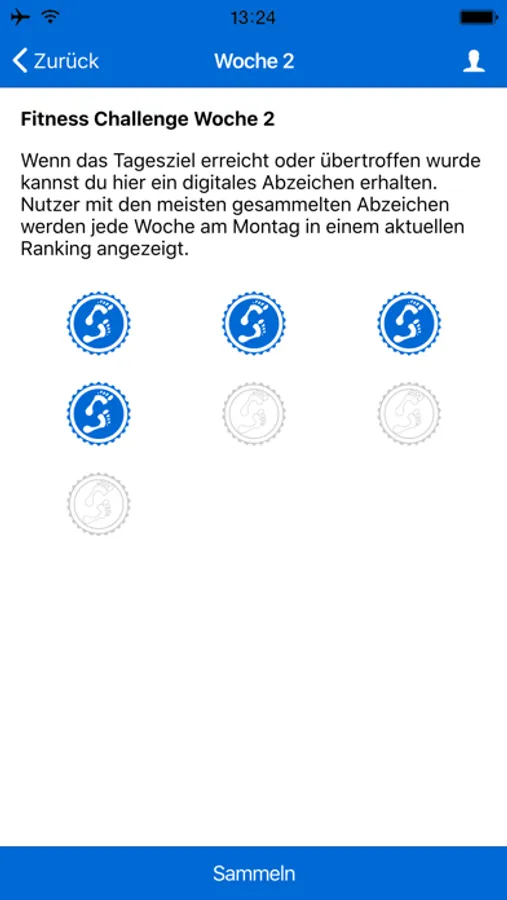 13:24

Zurück

Woche 2

Fitness Challenge Woche 2

Wenn das Tagesziel erreicht oder übertroffen wurde kannst du hier ein digitales Abzeichen erhalten. Nutzer mit den meisten gesammelten Abzeichen werden jede Woche am Montag in einem aktuellen Ranking angezeigt.

Sammeln